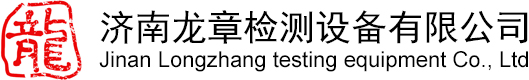 龍

济南龙章检测设备有限公司
Jinan Longzhang testing equipment Co., Ltd